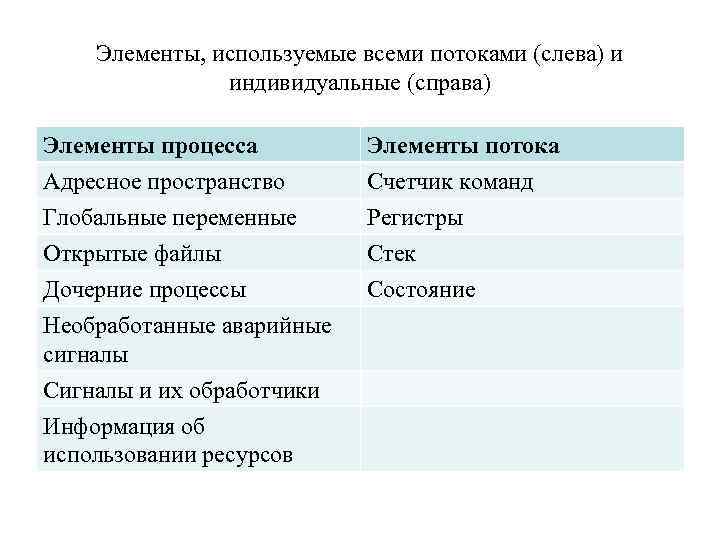 Элементы, используемые всеми потоками (слева) и индивидуальные (справа)

| Элементы процесса | Элементы потока |
|---|---|
| Адресное пространство | Счетчик команд |
| Глобальные переменные | Регистры |
| Открытые файлы | Стек |
| Дочерние процессы | Состояние |
| Необработанные аварийные сигналы | |
| Сигналы и их обработчики | |
| Информация об использовании ресурсов | |